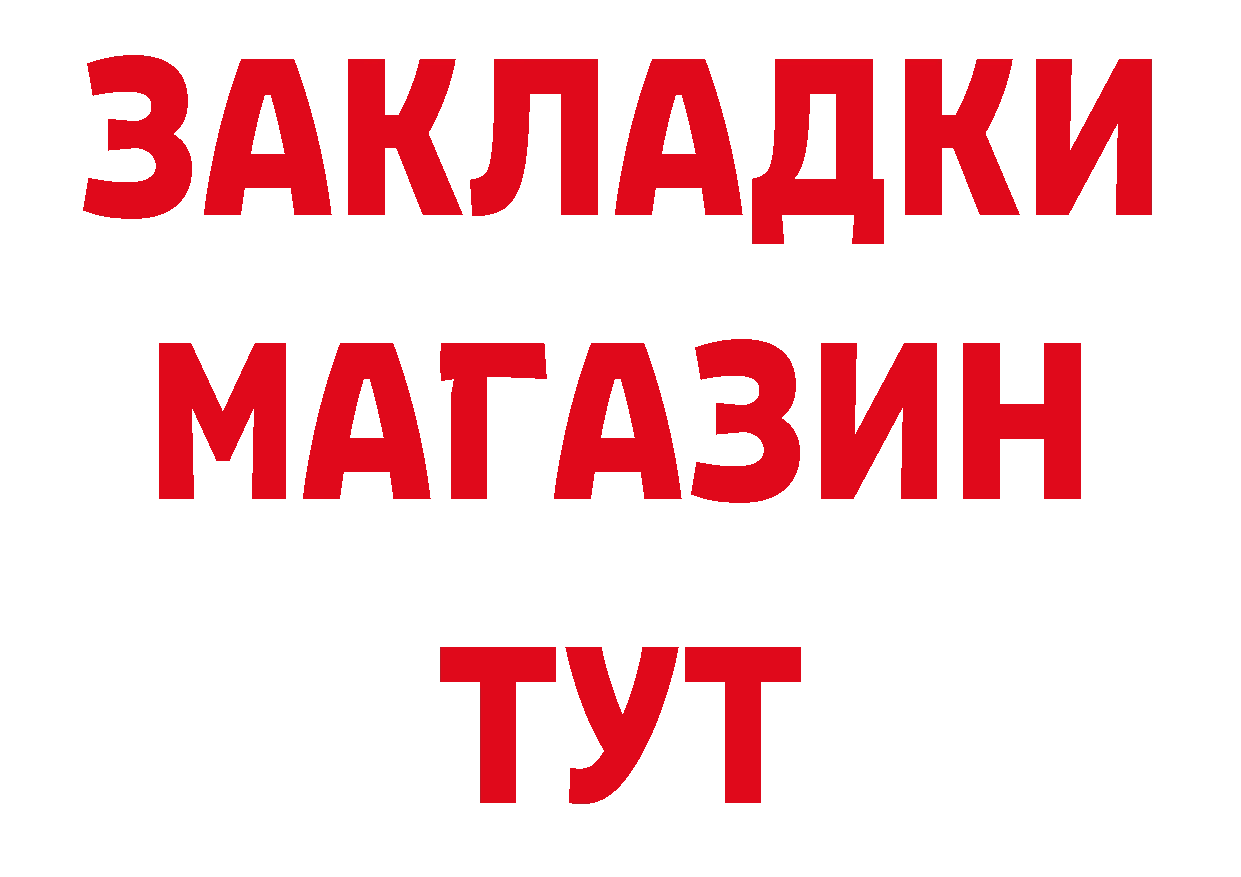 ЗАКЛАДКИ
МАГАЗИН
ТУТ